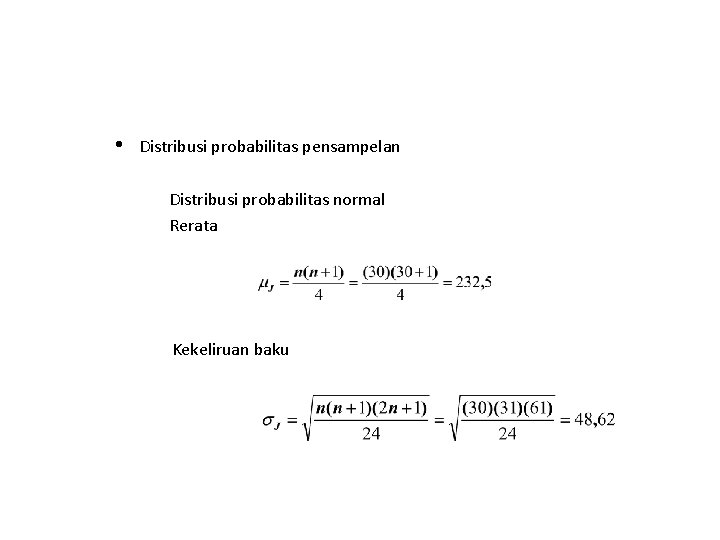 • Distribusi probabilitas pensampelan

Distribusi probabilitas normal

Rerata

$\mu_J = \frac{n(n+1)}{4} = \frac{(30)(30+1)}{4} = 232,5$

Kekeliruan baku

$\sigma_J = \sqrt{\frac{n(n+1)(2n+1)}{24}} = \sqrt{\frac{(30)(31)(61)}{24}} = 48,62$